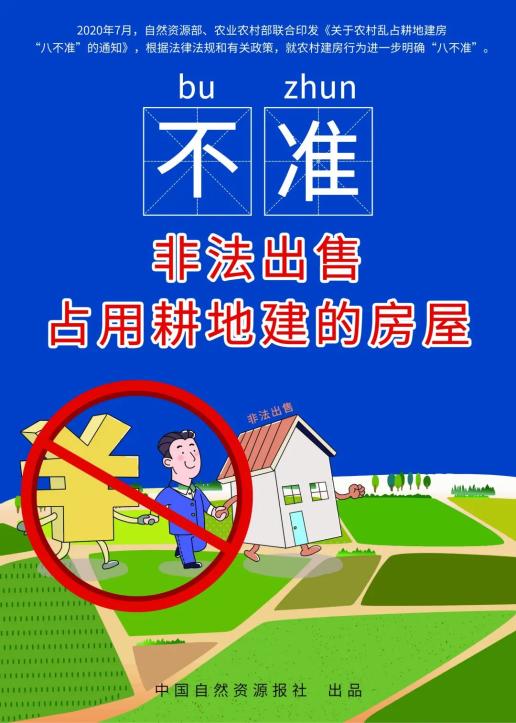 2020年7月，自然资源部、农业农村部联合印发《关于农村乱占耕地建房“八不准”的通知》，根据法律法规和有关政策，就农村建房行为进一步明确“八不准”。

bu zhun

不准

非法出售
占用耕地建的房屋

非法出售

中国自然资源报社 出品